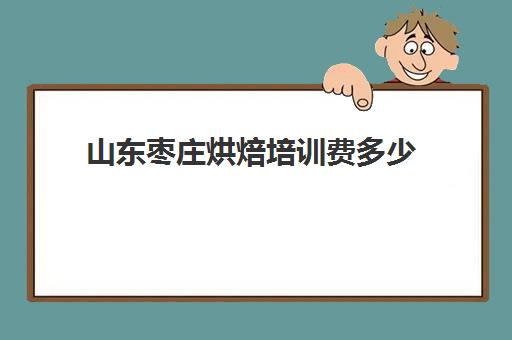 山东枣庄烘焙培训费多少